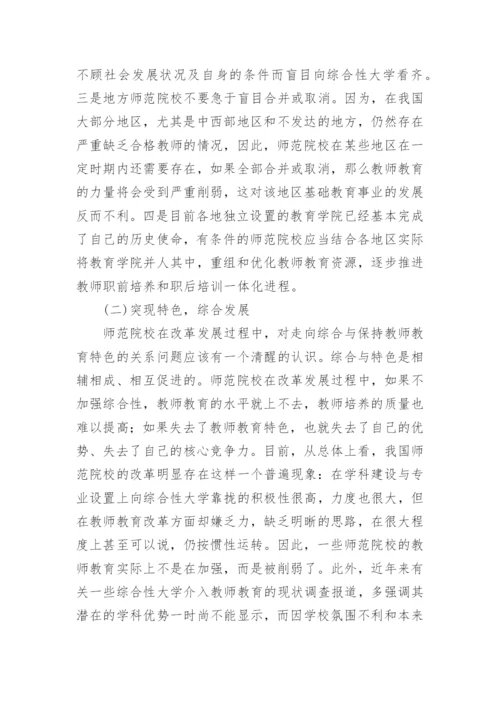 不顾社会发展状况及自身的条件而盲目向综合性大学看齐。三是地方师范院校不要急于盲目合并或取消。因为，在我国大部分地区，尤其是中西部地区和不发达的地方，仍然存在严重缺乏合格教师的情况，因此，师范院校在某些地区在一定时期内还需要存在，如果全部合并或取消，那么教师教育的力量将会受到严重削弱，这对该地区基础教育事业的发展反而不利。四是目前各地独立设置的教育学院已经基本完成了自己的历史使命，有条件的师范院校应当结合各地区实际将教育学院并人其中，重组和优化教师教育资源，逐步推进教师职前培养和职后培训一体化进程。

(二)突现特色，综合发展

师范院校在改革发展过程中，对走向综合与保持教师教育特色的关系问题应该有一个清醒的认识。综合与特色是相辅相成、相互促进的。师范院校在改革发展过程中，如果不加强综合性，教师教育的水平就上不去，教师培养的质量也难以提高；如果失去了教师教育特色，也就失去了自己的优势、失去了自己的核心竞争力。目前，从总体上看，我国师范院校的改革明显存在这样一个普遍现象：在学科建设与专业设置上向综合性大学靠拢的积极性很高，力度也很大，但在教师教育改革方面却嫌乏力，缺乏明晰的思路，在很大程度上甚至可以说，仍按惯性运转。因此，一些师范院校的教师教育实际上不是在加强，而是被削弱了。此外，近年来有关一些综合性大学介入教师教育的现状调查报道，多强调其潜在的学科优势一时尚不能显示，而因学校氛围不利和本来